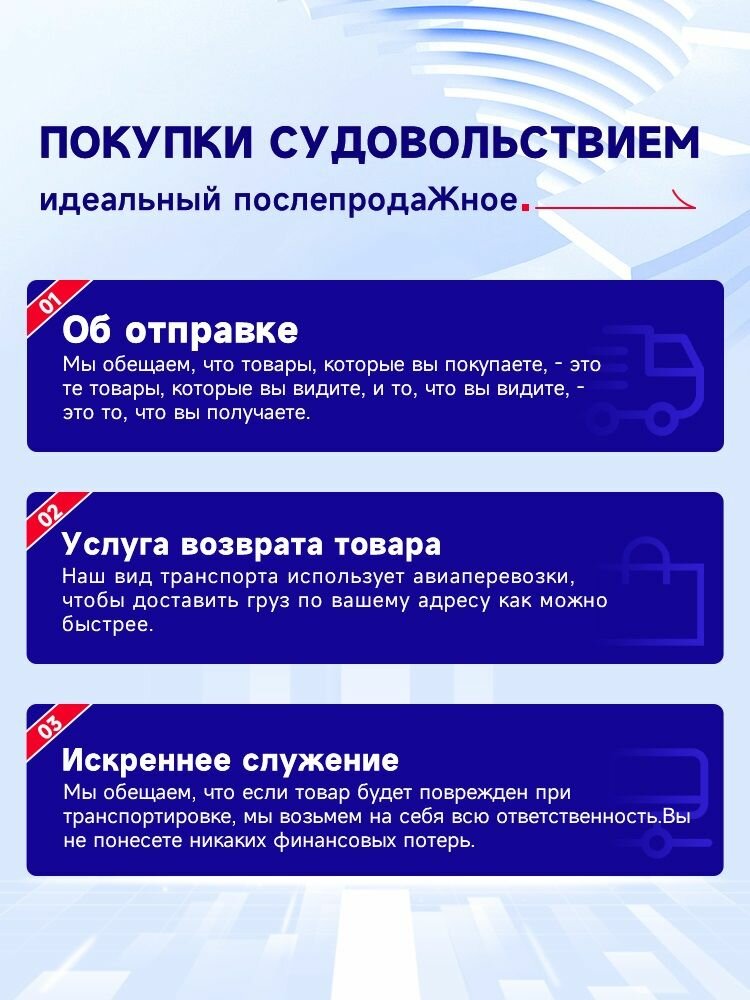 ПОКУПКИ СУДОВОЛЬСТВИЕМ
идеальный послепродаЖное.

01
Об отправке
Мы обещаем, что товары, которые вы покупаете, - это те товары, которые вы видите, и то, что вы видите, - это то, что вы получаете.

02
Услуга возврата товара
Наш вид транспорта использует авиаперевозки, чтобы доставить груз по вашему адресу как можно быстрее.

03
Искреннее служение
Мы обещаем, что если товар будет поврежден при транспортировке, мы возьмем на себя всю ответственность.Вы не понесете никаких финансовых потерь.